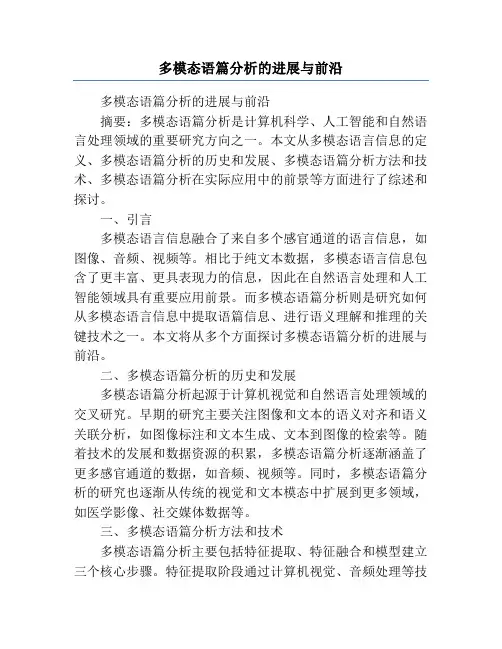 多模态语篇分析的进展与前沿

多模态语篇分析的进展与前沿

摘要：多模态语篇分析是计算机科学、人工智能和自然语言处理领域的重要研究方向之一。本文从多模态语言信息的定义、多模态语篇分析的历史和发展、多模态语篇分析方法和技术、多模态语篇分析在实际应用中的前景等方面进行了综述和探讨。

一、引言

多模态语言信息融合了来自多个感官通道的语言信息，如图像、音频、视频等。相比于纯文本数据，多模态语言信息包含了更丰富、更具表现力的信息，因此在自然语言处理和人工智能领域具有重要应用前景。而多模态语篇分析则是研究如何从多模态语言信息中提取语篇信息、进行语义理解和推理的关键技术之一。本文将从多个方面探讨多模态语篇分析的进展与前沿。

二、多模态语篇分析的历史和发展

多模态语篇分析起源于计算机视觉和自然语言处理领域的交叉研究。早期的研究主要关注图像和文本的语义对齐和语义关联分析，如图像标注和文本生成、文本到图像的检索等。随着技术的发展和数据资源的积累，多模态语篇分析逐渐涵盖了更多感官通道的数据，如音频、视频等。同时，多模态语篇分析的研究也逐渐从传统的视觉和文本模态中扩展到更多领域，如医学影像、社交媒体数据等。

三、多模态语篇分析方法和技术

多模态语篇分析主要包括特征提取、特征融合和模型建立三个核心步骤。特征提取阶段通过计算机视觉、音频处理等技